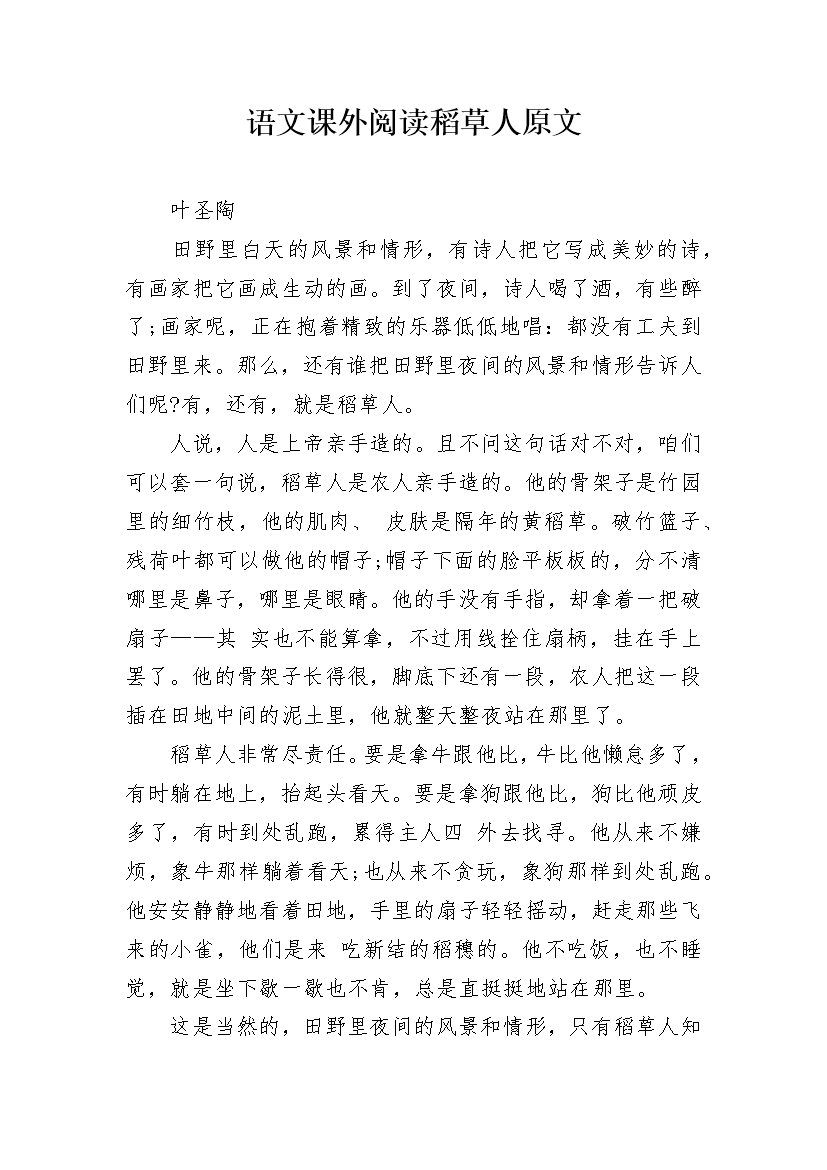 语文课外阅读稻草人原文

叶圣陶

田野里白天的风景和情形，有诗人把它写成美妙的诗，有画家把它画成生动的画。到了夜间，诗人喝了酒，有些醉了;画家呢，正在抱着精致的乐器低低地唱：都没有工夫到田野里来。那么，还有谁把田野里夜间的风景和情形告诉人们呢?有，还有，就是稻草人。

人说，人是上帝亲手造的。且不问这句话对不对，咱们可以套一句说，稻草人是农人亲手造的。他的骨架子是竹园里的细竹枝，他的肌肉、 皮肤是隔年的黄稻草。破竹篮子、残荷叶都可以做他的帽子;帽子下面的脸平板板的，分不清哪里是鼻子，哪里是眼睛。他的手没有手指，却拿着一把破扇子——其 实也不能算拿，不过用线拴住扇柄，挂在手上罢了。他的骨架子长得很，脚底下还有一段，农人把这一段插在田地中间的泥土里，他就整天整夜站在那里了。

稻草人非常尽责任。要是拿牛跟他比，牛比他懒怠多了，有时躺在地上，抬起头看天。要是拿狗跟他比，狗比他顽皮多了，有时到处乱跑，累得主人四 外去找寻。他从来不嫌烦，象牛那样躺着看天;也从来不贪玩，象狗那样到处乱跑。他安安静静地看着田地，手里的扇子轻轻摇动，赶走那些飞来的小雀，他们是来 吃新结的稻穗的。他不吃饭，也不睡觉，就是坐下歇一歇也不肯，总是直挺挺地站在那里。

这是当然的，田野里夜间的风景和情形，只有稻草人知